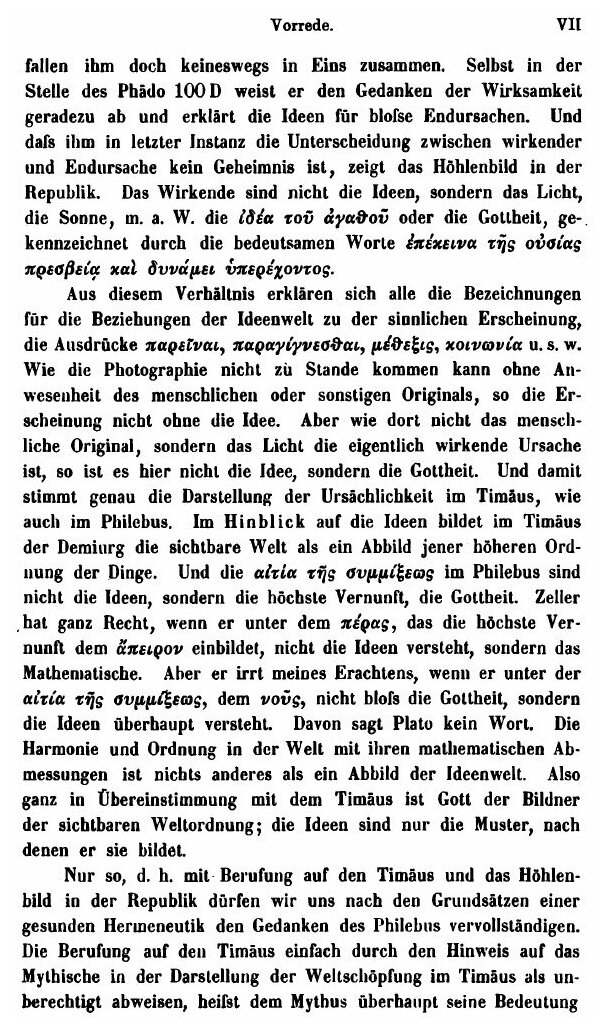 Vorrede. VII

fallen ihm doch keineswegs in Eins zusammen. Selbst in der Stelle des Phädo 100 D weist er den Gedanken der Wirksamkeit geradezu ab und erklärt die Ideen für bloſse Endursachen. Und daſs ihm in letzter Instanz die Unterscheidung zwischen wirkender und Endursache kein Geheimnis ist, zeigt das Höhlenbild in der Republik. Das Wirkende sind nicht die Ideen, sondern das Licht, die Sonne, m. a. W. die ἰδέα τοῦ ἀγαθοῦ oder die Gottheit, gekennzeichnet durch die bedeutsamen Worte ἐπέκεινα τῆς οὐσίας πρεσβείᾳ καὶ δυνάμει ὑπερέχοντος.

Aus diesem Verhältnis erklären sich alle die Bezeichnungen für die Beziehungen der Ideenwelt zu der sinnlichen Erscheinung, die Ausdrücke παρεῖναι, παραγίγνεσθαι, μέθεξις, κοινωνία u. s. w. Wie die Photographie nicht zu Stande kommen kann ohne Anwesenheit des menschlichen oder sonstigen Originals, so die Erscheinung nicht ohne die Idee. Aber wie dort nicht das menschliche Original, sondern das Licht die eigentlich wirkende Ursache ist, so ist es hier nicht die Idee, sondern die Gottheit. Und damit stimmt genau die Darstellung der Ursächlichkeit im Timäus, wie auch im Philebus. Im Hinblick auf die Ideen bildet im Timäus der Demiurg die sichtbare Welt als ein Abbild jener höheren Ordnung der Dinge. Und die αἰτία τῆς συμμίξεως im Philebus sind nicht die Ideen, sondern die höchste Vernunft, die Gottheit. Zeller hat ganz Recht, wenn er unter dem πέρας, das die höchste Vernunft dem ἄπειρον einbildet, nicht die Ideen versteht, sondern das Mathematische. Aber er irrt meines Erachtens, wenn er unter der αἰτία τῆς συμμίξεως, dem νοῦς, nicht bloſs die Gottheit, sondern die Ideen überhaupt versteht. Davon sagt Plato kein Wort. Die Harmonie und Ordnung in der Welt mit ihren mathematischen Abmessungen ist nichts anderes als ein Abbild der Ideenwelt. Also ganz in Übereinstimmung mit dem Timäus ist Gott der Bildner der sichtbaren Weltordnung; die Ideen sind nur die Muster, nach denen er sie bildet.

Nur so, d. h. mit Berufung auf den Timäus und das Höhlenbild in der Republik dürfen wir uns nach den Grundsätzen einer gesunden Hermeneutik den Gedanken des Philebus vervollständigen. Die Berufung auf den Timäus einfach durch den Hinweis auf das Mythische in der Darstellung der Weltschöpfung im Timäus als unberechtigt abweisen, heiſst dem Mythus überhaupt seine Bedeutung